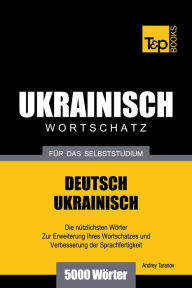 T&P BOOKS

UKRAINISCH
WORTSCHATZ

FÜR DAS SELBSTSTUDIUM

DEUTSCH
UKRAINISCH

Die nützlichsten Wörter
Zur Erweiterung Ihres Wortschatzes und
Verbesserung der Sprachfertigkeit

Andrey Taranov

5000 Wörter